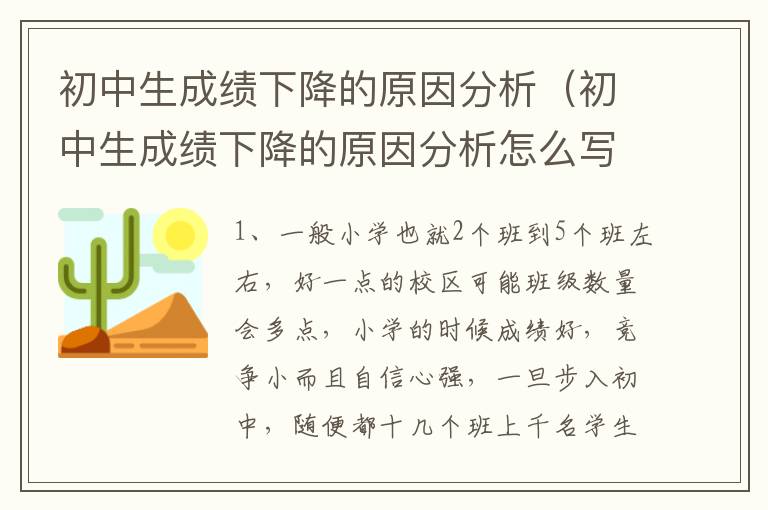 初中生成绩下降的原因分析（初中生成绩下降的原因分析怎么写

1、一般小学也就2个班到5个班左右，好一点的校区可能班级数量会多点，小学的时候成绩好，竞争小而且自信心强，一旦步入初中，随便都十几个班上千名学生